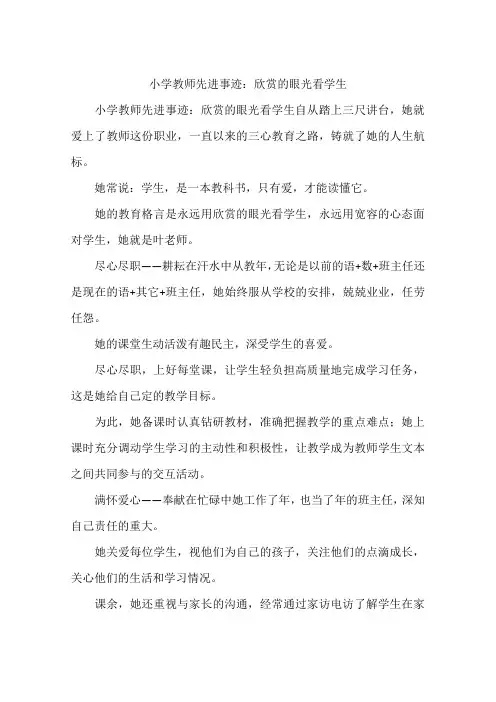 小学教师先进事迹：欣赏的眼光看学生

小学教师先进事迹：欣赏的眼光看学生自从踏上三尺讲台，她就爱上了教师这份职业，一直以来的三心教育之路，铸就了她的人生航标。

她常说：学生，是一本教科书，只有爱，才能读懂它。

她的教育格言是永远用欣赏的眼光看学生，永远用宽容的心态面对学生，她就是叶老师。

尽心尽职——耕耘在汗水中从教年，无论是以前的语+数+班主任还是现在的语+其它+班主任，她始终服从学校的安排，兢兢业业，任劳任怨。

她的课堂生动活泼有趣民主，深受学生的喜爱。

尽心尽职，上好每堂课，让学生轻负担高质量地完成学习任务，这是她给自己定的教学目标。

为此，她备课时认真钻研教材，准确把握教学的重点难点；她上课时充分调动学生学习的主动性和积极性，让教学成为教师学生文本之间共同参与的交互活动。

满怀爱心——奉献在忙碌中她工作了年，也当了年的班主任，深知自己责任的重大。

她关爱每位学生，视他们为自己的孩子，关注他们的点滴成长，关心他们的生活和学习情况。

课余，她还重视与家长的沟通，经常通过家访电访了解学生在家